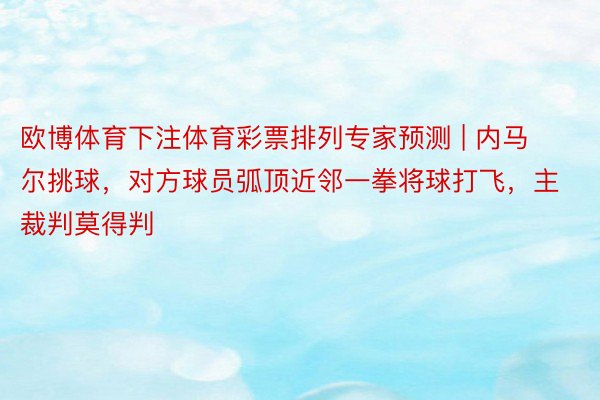 欧博体育下注体育彩票排列专家预测 | 内马尔挑球，对方球员弧顶近邻一拳将球打飞，主裁判莫得判